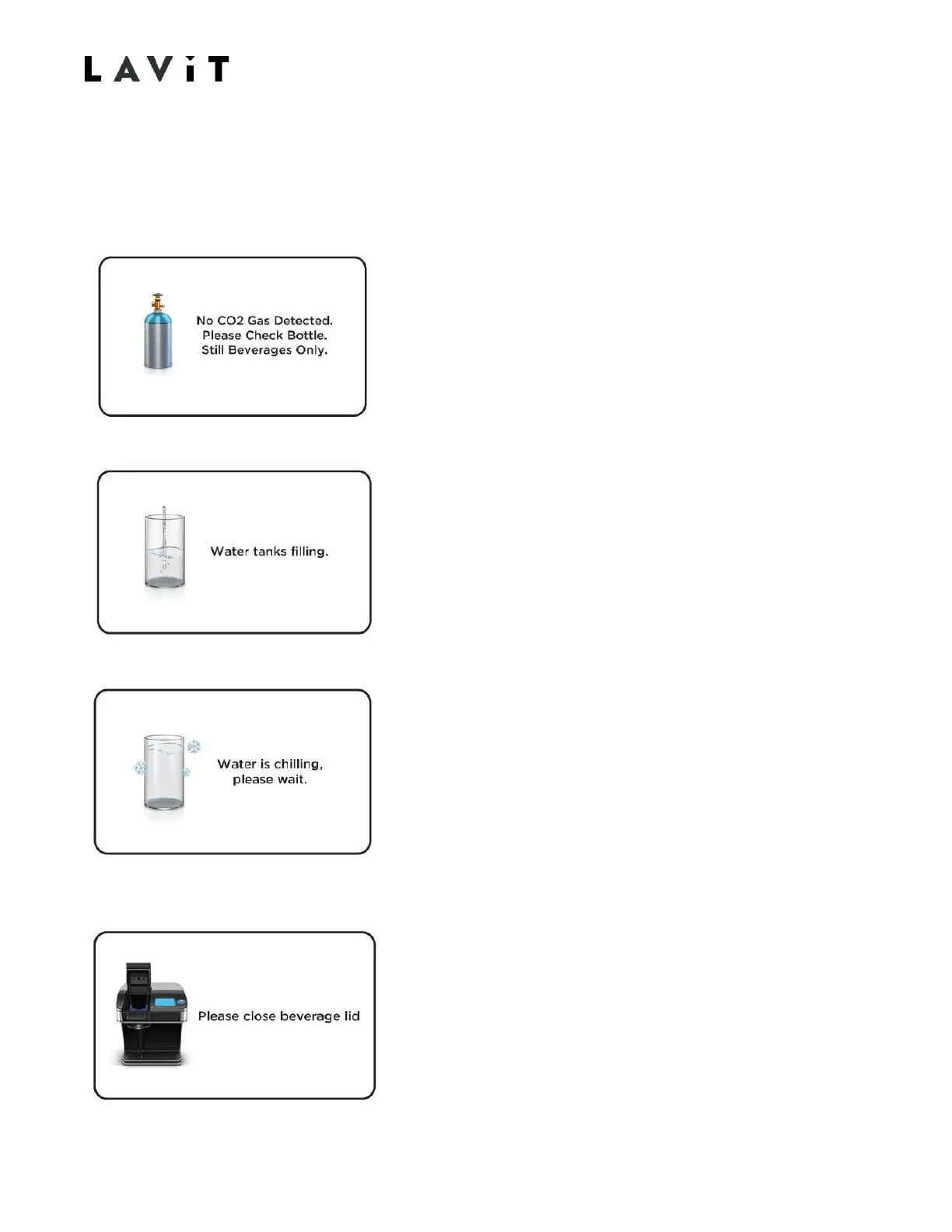 LAViT

No CO2 Gas Detected. Please Check Bottle. Still Beverages Only.

Water tanks filling.

Water is chilling, please wait.

Please close beverage lid